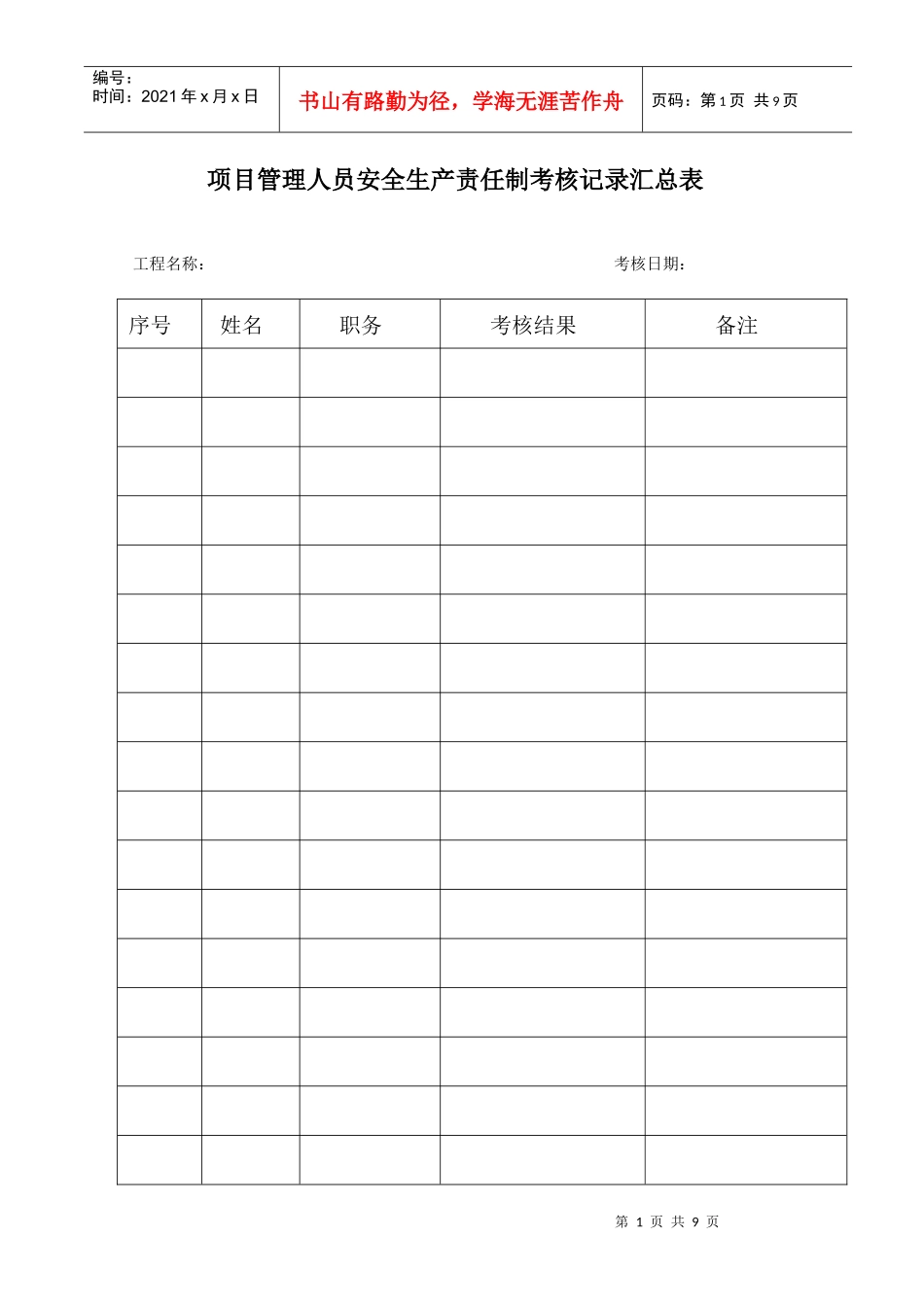 编号：
时间：2021 年 x 月 x 日

书山有路勤为径，学海无涯苦作舟

页码：第 1 页 共 9 页

项目管理人员安全生产责任制考核记录汇总表

工程名称：

考核日期：

| 序号 | 姓名 | 职务 | 考核结果 | 备注 |
|---|---|---|---|---|
| | | | | |
| | | | | |
| | | | | |
| | | | | |
| | | | | |
| | | | | |
| | | | | |
| | | | | |
| | | | | |
| | | | | |
| | | | | |
| | | | | |
| | | | | |
| | | | | |
| | | | | |
| | | | | |
| | | | | |

第 1 页 共 9 页